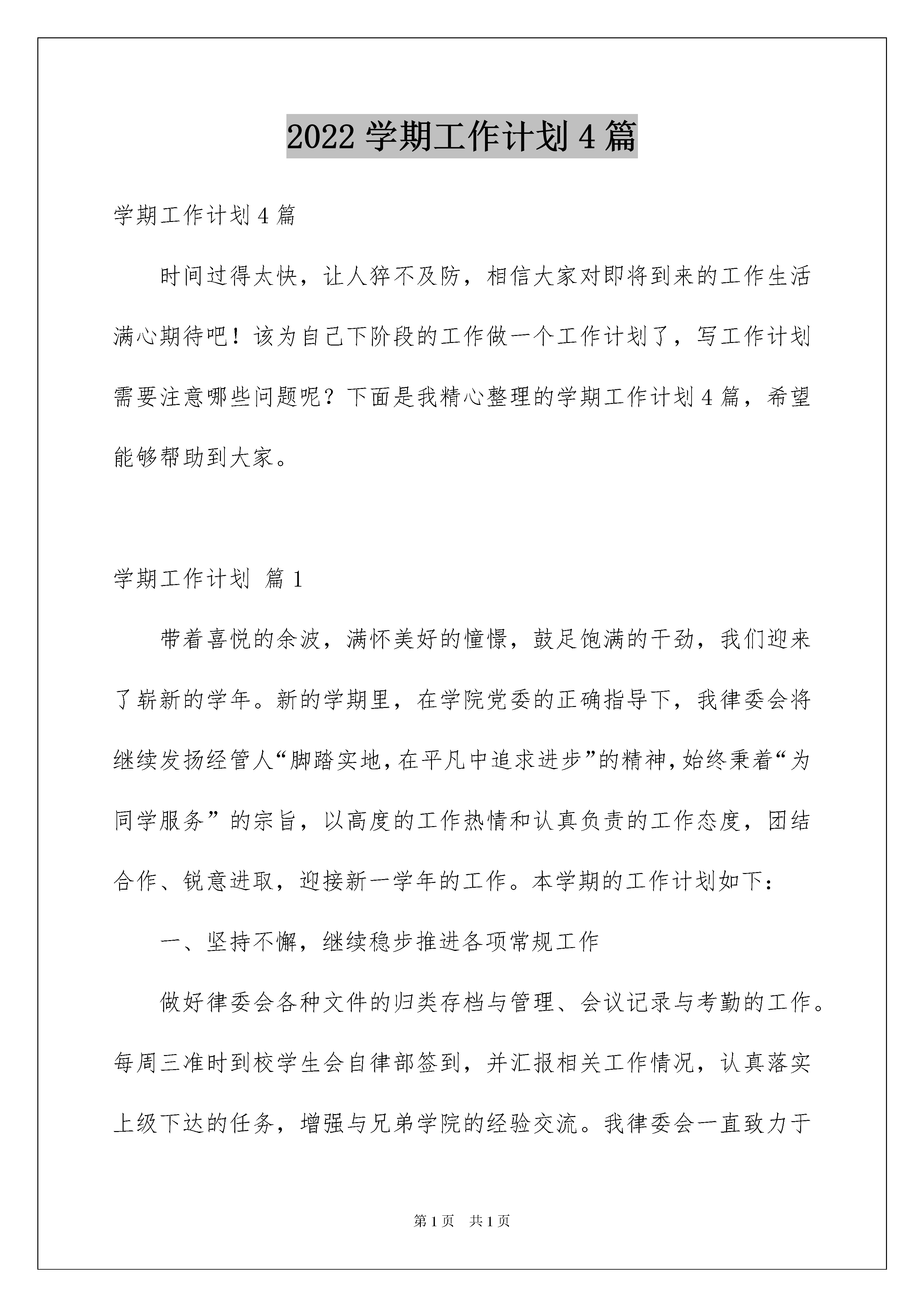 2022 学期工作计划 4 篇

学期工作计划 4 篇

时间过得太快，让人猝不及防，相信大家对即将到来的工作生活满心期待吧！该为自己下阶段的工作做一个工作计划了，写工作计划需要注意哪些问题呢？下面是我精心整理的学期工作计划 4 篇，希望能够帮助到大家。

学期工作计划 篇 1

带着喜悦的余波，满怀美好的憧憬，鼓足饱满的干劲，我们迎来了崭新的学年。新的学期里，在学院党委的正确指导下，我律委会将继续发扬经管人“脚踏实地，在平凡中追求进步”的精神，始终秉着“为同学服务”的宗旨，以高度的工作热情和认真负责的工作态度，团结合作、锐意进取，迎接新一学年的工作。本学期的工作计划如下：

一、坚持不懈，继续稳步推进各项常规工作

做好律委会各种文件的归类存档与管理、会议记录与考勤的工作。每周三准时到校学生会自律部签到，并汇报相关工作情况，认真落实上级下达的任务，增强与兄弟学院的经验交流。我律委会一直致力于

第 1 页 共 1 页